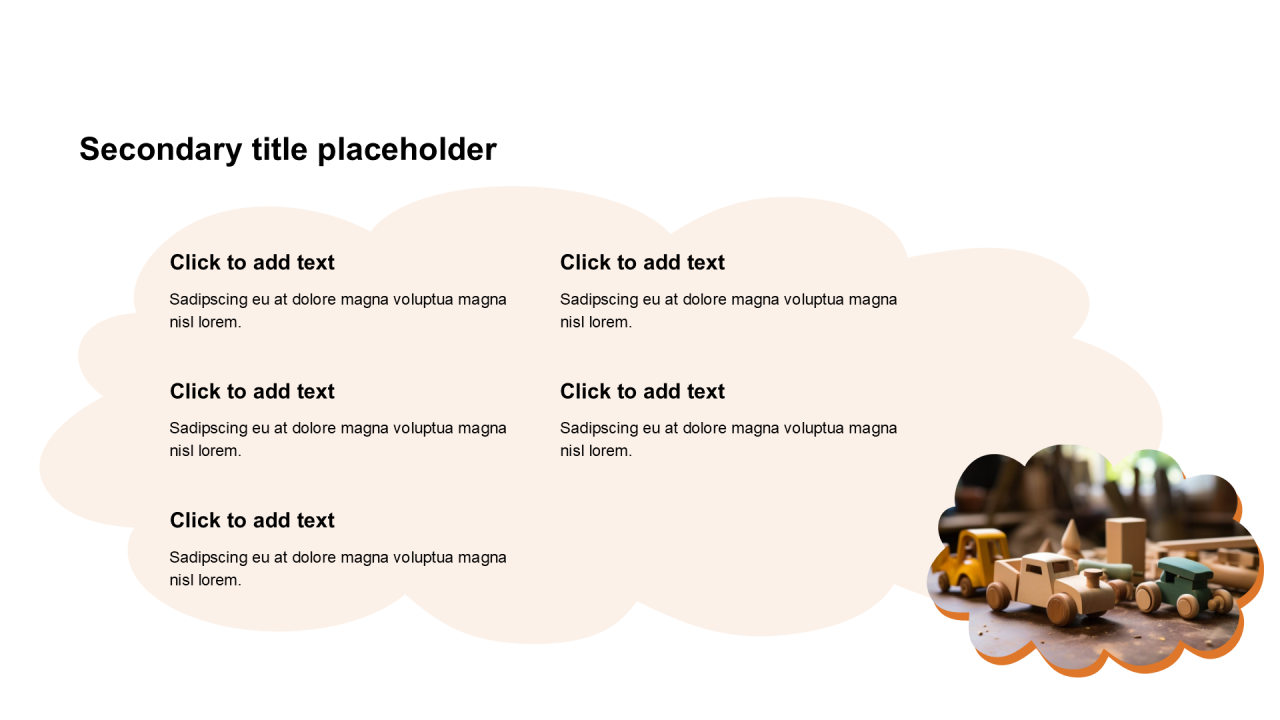 Secondary title placeholder

Click to add text

Sadipscing eu at dolore magna voluptua magna nisl lorem.

Click to add text

Sadipscing eu at dolore magna voluptua magna nisl lorem.

Click to add text

Sadipscing eu at dolore magna voluptua magna nisl lorem.

Click to add text

Sadipscing eu at dolore magna voluptua magna nisl lorem.

Click to add text

Sadipscing eu at dolore magna voluptua magna nisl lorem.